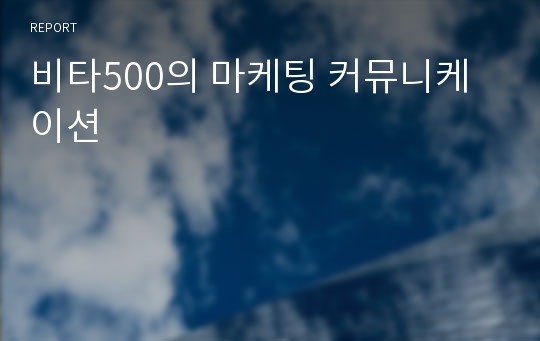 REPORT

비타500의 마케팅 커뮤니케이션